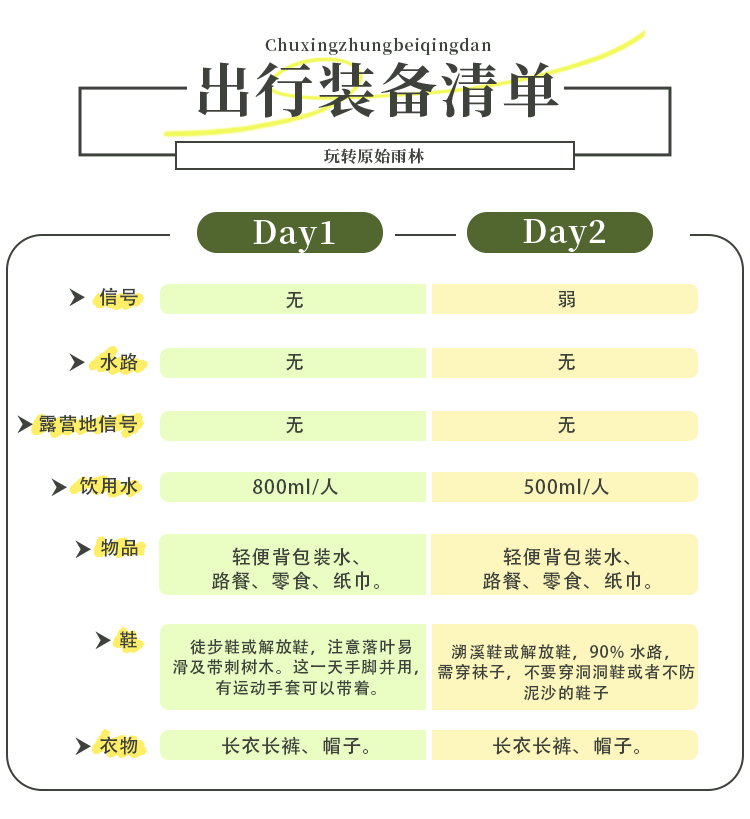 Chuxingzhungbeiqingdan

出行装备清单

玩转原始雨林

|  | Day1 | Day2 |
|---|---|---|
| 信号 | 无 | 弱 |
| 水路 | 无 | 无 |
| 露营地信号 | 无 | 无 |
| 饮用水 | 800ml/人 | 500ml/人 |
| 物品 | 轻便背包装水、路餐、零食、纸巾。 | 轻便背包装水、路餐、零食、纸巾。 |
| 鞋 | 徒步鞋或解放鞋，注意落叶易滑及带刺树木。这一天手脚并用，有运动手套可以带着。 | 溯溪鞋或解放鞋，90% 水路，需穿袜子，不要穿洞洞鞋或者不防泥沙的鞋子 |
| 衣物 | 长衣长裤、帽子。 | 长衣长裤、帽子。 |